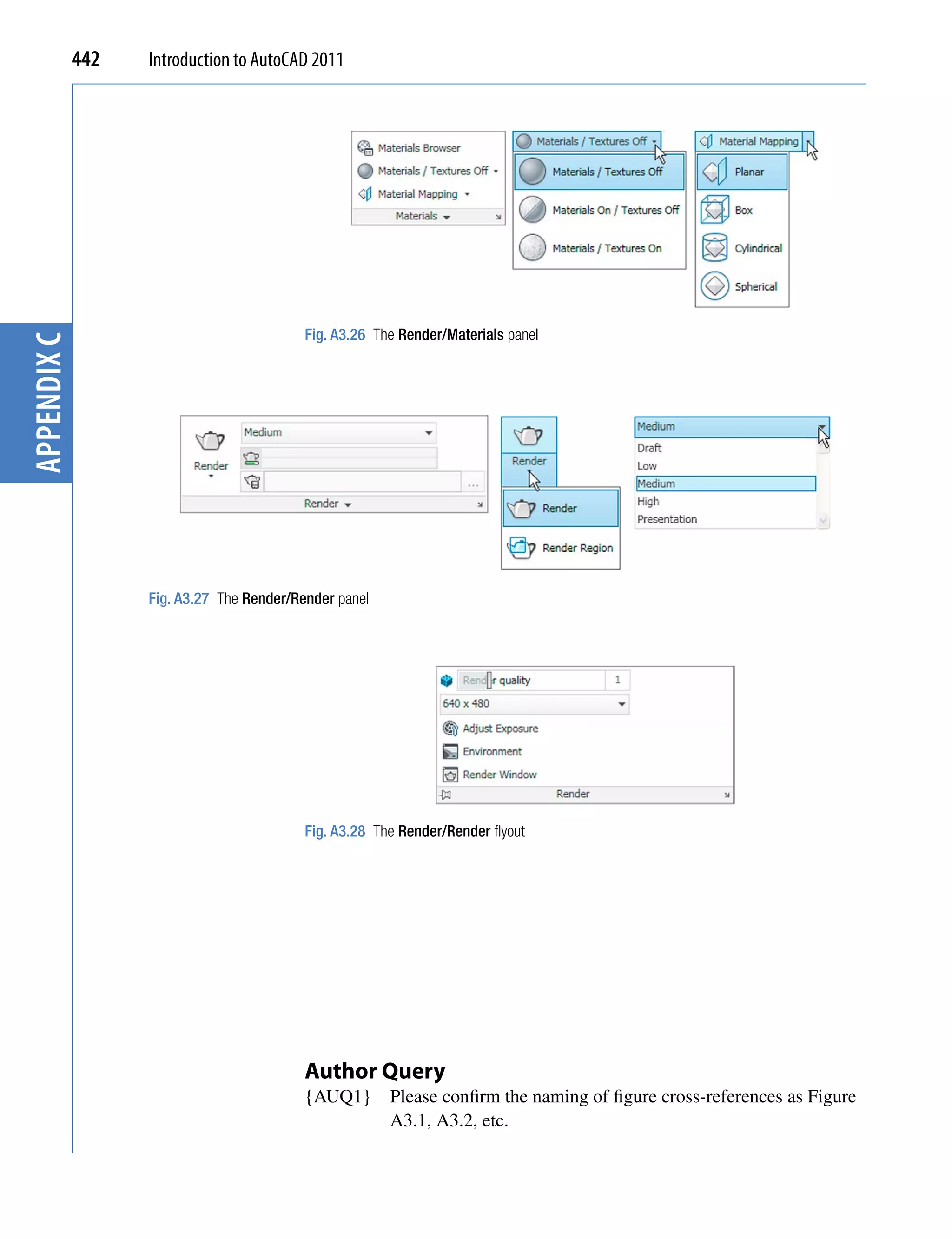 442 Introduction to AutoCAD 2011

APPENDIX C

Materials Browser
Materials / Textures Off
Material Mapping
Materials

Materials / Textures Off
Materials / Textures Off
Materials On / Textures Off
Materials / Textures On

Material Mapping
Planar
Box
Cylindrical
Spherical

Fig. A3.26 The Render/Materials panel

Medium
Render
...
Render

Render
Render
Render Region

Medium
Draft
Low
Medium
High
Presentation

Fig. A3.27 The Render/Render panel

Rend r quality 1
640 x 480
Adjust Exposure
Environment
Render Window
Render

Fig. A3.28 The Render/Render flyout

Author Query
{AUQ1} Please confirm the naming of figure cross-references as Figure A3.1, A3.2, etc.